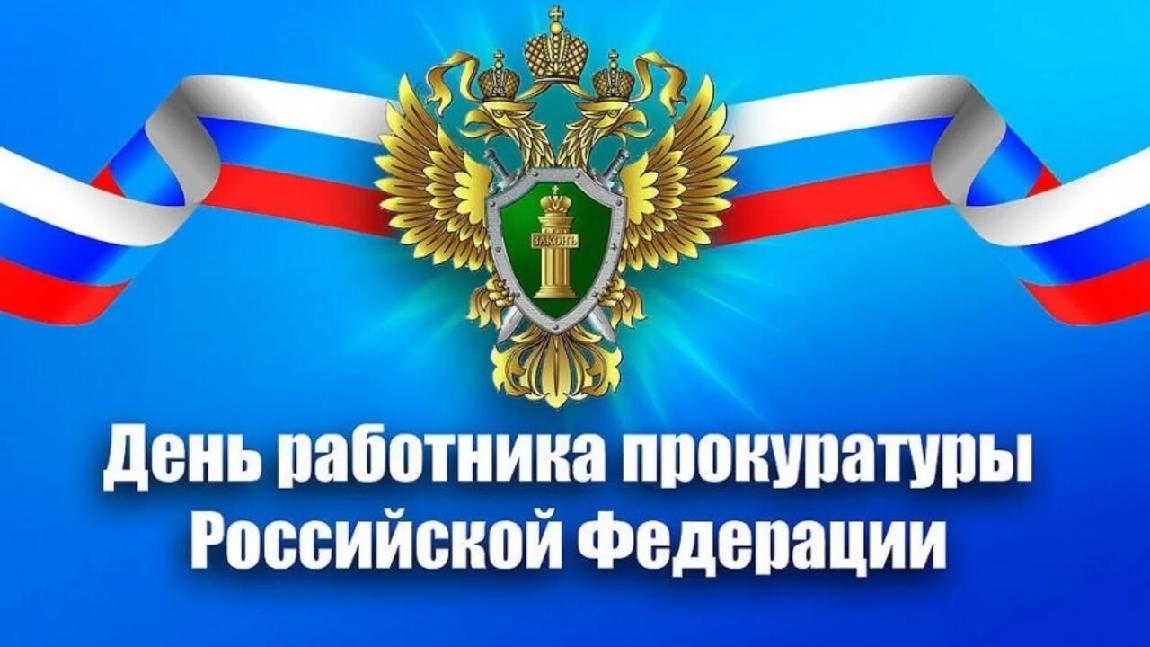 ЗАКОНЪ

День работника прокуратуры Российской Федерации